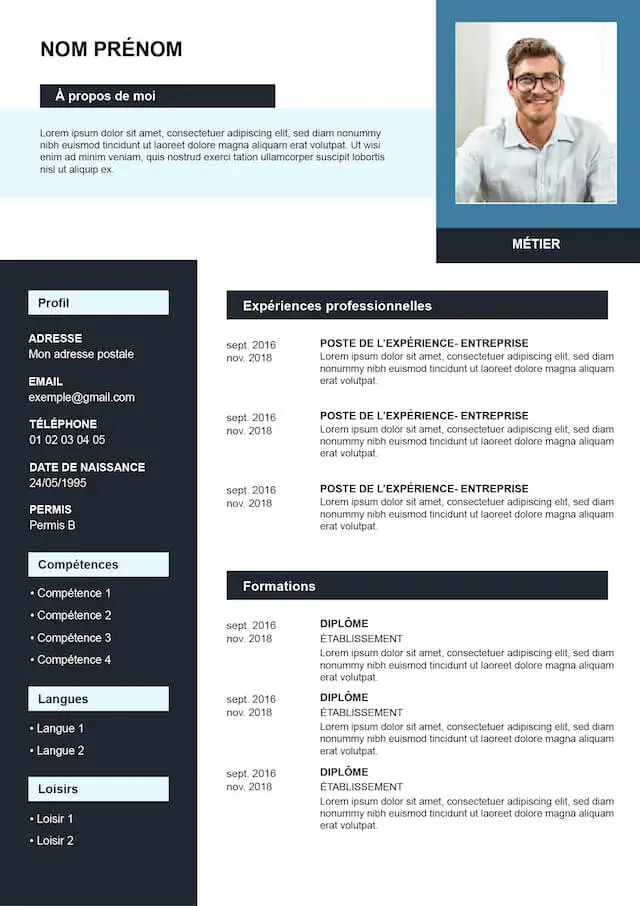 NOM PRÉNOM

À propos de moi

Lorem ipsum dolor sit amet, consectetuer adipiscing elit, sed diam nonummy nibh euismod tincidunt ut laoreet dolore magna aliquam erat volutpat. Ut wisi enim ad minim veniam, quis nostrud exerci tation ullamcorper suscipit lobortis nisl ut aliquip ex.

MÉTIER

Profil

ADRESSE
Mon adresse postale

EMAIL
exemple@gmail.com

TÉLÉPHONE
01 02 03 04 05

DATE DE NAISSANCE
24/05/1995

PERMIS
Permis B

Compétences

• Compétence 1
• Compétence 2
• Compétence 3
• Compétence 4

Langues

• Langue 1
• Langue 2

Loisirs

• Loisir 1
• Loisir 2

Expériences professionnelles

sept. 2016
nov. 2018

POSTE DE L'EXPÉRIENCE- ENTREPRISE
Lorem ipsum dolor sit amet, consectetuer adipiscing elit, sed diam nonummy nibh euismod tincidunt ut laoreet dolore magna aliquam erat volutpat.

sept. 2016
nov. 2018

POSTE DE L'EXPÉRIENCE- ENTREPRISE
Lorem ipsum dolor sit amet, consectetuer adipiscing elit, sed diam nonummy nibh euismod tincidunt ut laoreet dolore magna aliquam erat volutpat.

sept. 2016
nov. 2018

POSTE DE L'EXPÉRIENCE- ENTREPRISE
Lorem ipsum dolor sit amet, consectetuer adipiscing elit, sed diam nonummy nibh euismod tincidunt ut laoreet dolore magna aliquam erat volutpat.

Formations

sept. 2016
nov. 2018

DIPLÔME
ÉTABLISSEMENT
Lorem ipsum dolor sit amet, consectetuer adipiscing elit, sed diam nonummy nibh euismod tincidunt ut laoreet dolore magna aliquam erat volutpat.

sept. 2016
nov. 2018

DIPLÔME
ÉTABLISSEMENT
Lorem ipsum dolor sit amet, consectetuer adipiscing elit, sed diam nonummy nibh euismod tincidunt ut laoreet dolore magna aliquam erat volutpat.

sept. 2016
nov. 2018

DIPLÔME
ÉTABLISSEMENT
Lorem ipsum dolor sit amet, consectetuer adipiscing elit, sed diam nonummy nibh euismod tincidunt ut laoreet dolore magna aliquam erat volutpat.